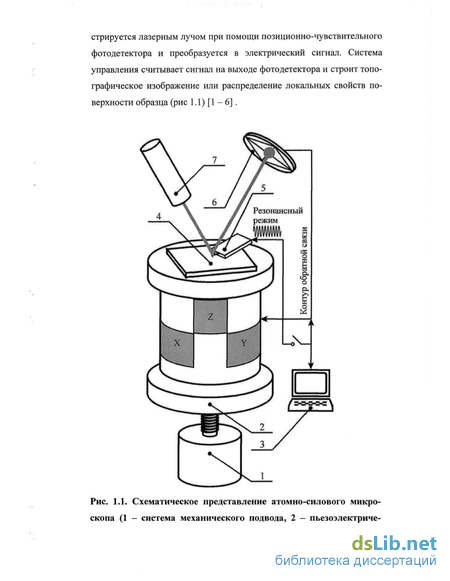 стрируется лазерным лучом при помощи позиционно-чувствительного фотодетектора и преобразуется в электрический сигнал. Система управления считывает сигнал на выходе фотодетектора и строит топографическое изображение или распределение локальных свойств поверхности образца (рис 1.1) [1 – 6] .

7

6

5

4

Резонансный режим

Контур обратной связи

Z

X

Y

2

3

1

Рис. 1.1. Схематическое представление атомно-силового микроскопа (1 – система механического подвода, 2 – пьезоэлектриче-

dsLib.net
библиотека диссертаций